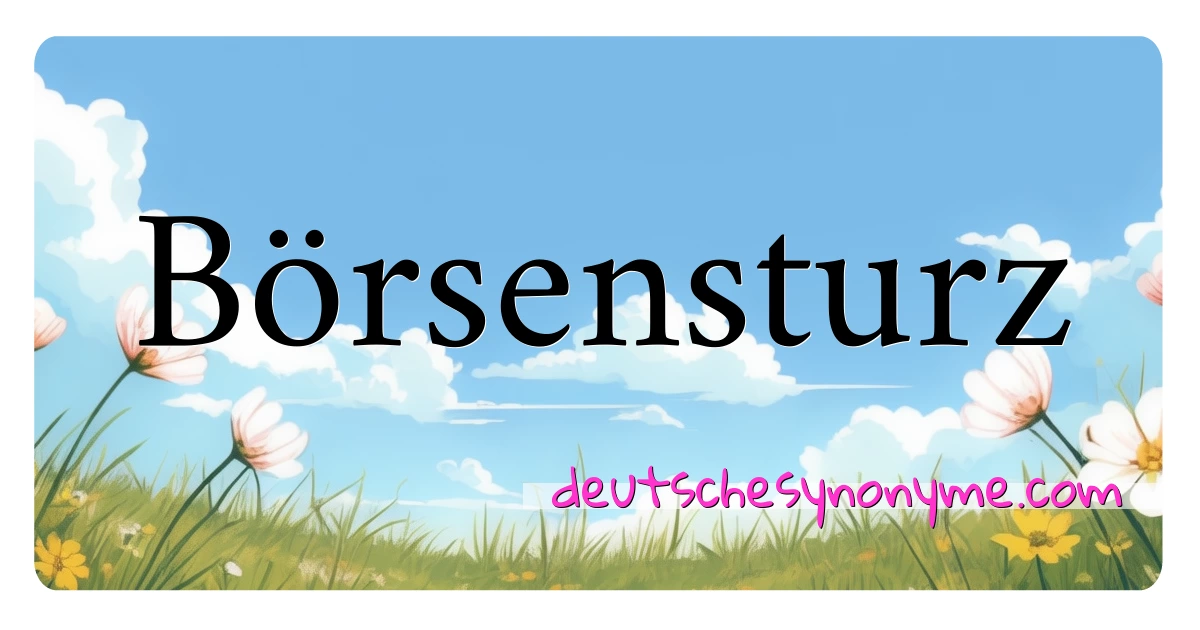 Börsensturz

deutschesynonyme.com